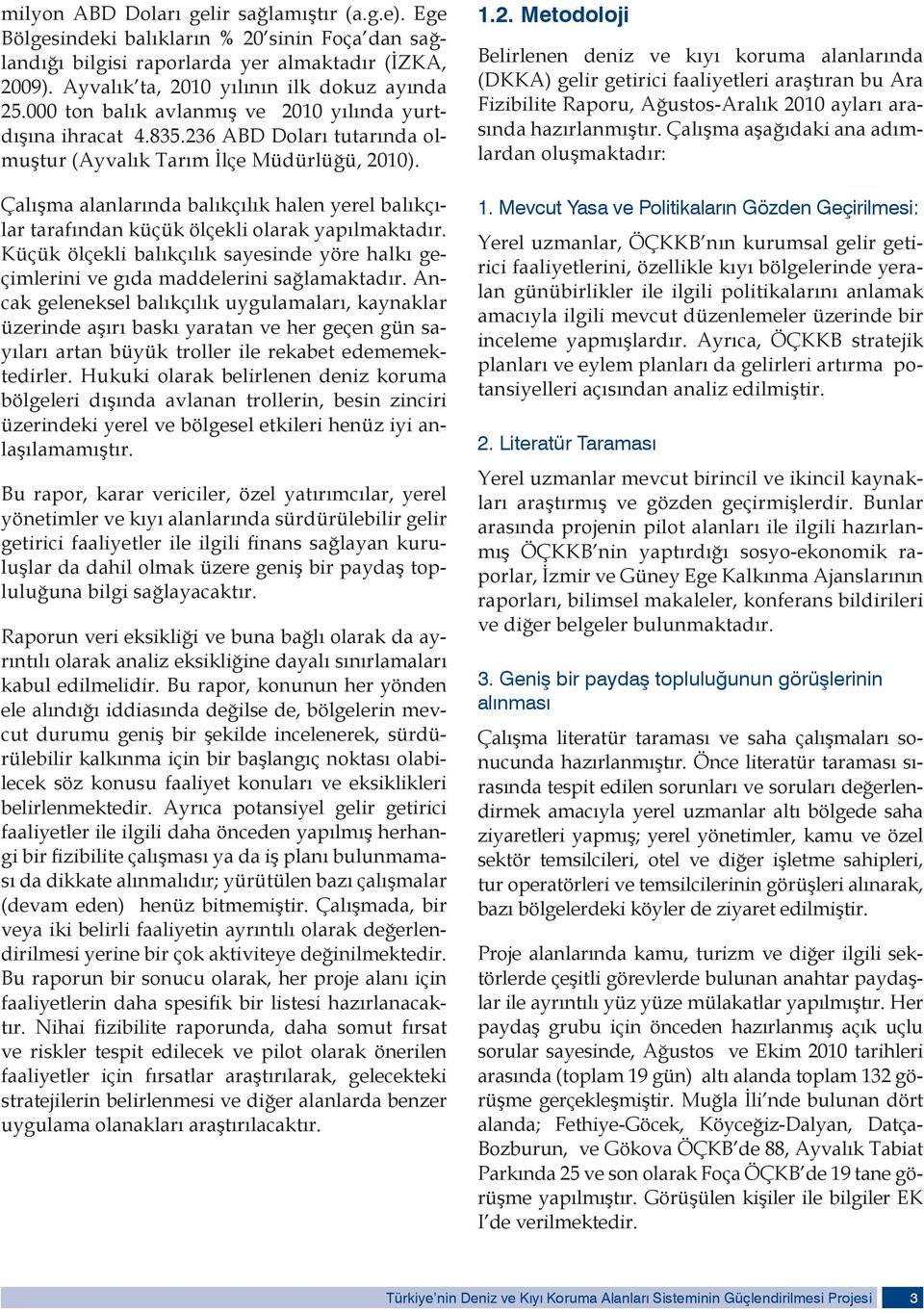 milyon ABD Doları gelir sağlamıştır (a.g.e). Ege Bölgesindeki balıkların % 20'sinin Foça'dan sağlandığı bilgisi raporlarda yer almaktadır (İZKA, 2009). Ayvalık'ta, 2010 yılının ilk dokuz ayında 25.000 ton balık avlanmış ve 2010 yılında yurtdışına ihracat 4.835.236 ABD Doları tutarında olmuştur (Ayvalık Tarım İlçe Müdürlüğü, 2010).

Çalışma alanlarında balıkçılık halen yerel balıkçılar tarafından küçük ölçekli olarak yapılmaktadır. Küçük ölçekli balıkçılık sayesinde yöre halkı geçimlerini ve gıda maddelerini sağlamaktadır. Ancak geleneksel balıkçılık uygulamaları, kaynaklar üzerinde aşırı baskı yaratan ve her geçen gün sayıları artan büyük troller ile rekabet edememektedirler. Hukuki olarak belirlenen deniz koruma bölgeleri dışında avlanan trollerin, besin zinciri üzerindeki yerel ve bölgesel etkileri henüz iyi anlaşılamamıştır.

Bu rapor, karar vericiler, özel yatırımcılar, yerel yönetimler ve kıyı alanlarında sürdürülebilir gelir getirici faaliyetler ile ilgili finans sağlayan kuruluşlar da dahil olmak üzere geniş bir paydaş topluluğuna bilgi sağlayacaktır.

Raporun veri eksikliği ve buna bağlı olarak da ayrıntılı olarak analiz eksikliğine dayalı sınırlamaları kabul edilmelidir. Bu rapor, konunun her yönden ele alındığı iddiasında değilse de, bölgelerin mevcut durumu geniş bir şekilde incelenerek, sürdürülebilir kalkınma için bir başlangıç noktası olabilecek söz konusu faaliyet konuları ve eksiklikleri belirlenmektedir. Ayrıca potansiyel gelir getirici faaliyetler ile ilgili daha önceden yapılmış herhangi bir fizibilite çalışması ya da iş planı bulunmaması da dikkate alınmalıdır; yürütülen bazı çalışmalar (devam eden) henüz bitmemiştir. Çalışmada, bir veya iki belirli faaliyetin ayrıntılı olarak değerlendirilmesi yerine bir çok aktiviteye değinilmektedir. Bu raporun bir sonucu olarak, her proje alanı için faaliyetlerin daha spesifik bir listesi hazırlanacaktır. Nihai fizibilite raporunda, daha somut fırsat ve riskler tespit edilecek ve pilot olarak önerilen faaliyetler için fırsatlar araştırılarak, gelecekteki stratejilerin belirlenmesi ve diğer alanlarda benzer uygulama olanakları araştırılacaktır.

1.2. Metodoloji

Belirlenen deniz ve kıyı koruma alanlarında (DKKA) gelir getirici faaliyetleri araştıran bu Ara Fizibilite Raporu, Ağustos-Aralık 2010 ayları arasında hazırlanmıştır. Çalışma aşağıdaki ana adımlardan oluşmaktadır:

1. Mevcut Yasa ve Politikaların Gözden Geçirilmesi:

Yerel uzmanlar, ÖÇKKB'nın kurumsal gelir getirici faaliyetlerini, özellikle kıyı bölgelerinde yeralan günübirlikler ile ilgili politikalarını anlamak amacıyla ilgili mevcut düzenlemeler üzerinde bir inceleme yapmışlardır. Ayrıca, ÖÇKKB stratejik planları ve eylem planları da gelirleri artırma potansiyelleri açısından analiz edilmiştir.

2. Literatür Taraması

Yerel uzmanlar mevcut birincil ve ikincil kaynakları araştırmış ve gözden geçirmişlerdir. Bunlar arasında projenin pilot alanları ile ilgili hazırlanmış ÖÇKKB'nin yaptırdığı sosyo-ekonomik raporlar, İzmir ve Güney Ege Kalkınma Ajanslarının raporları, bilimsel makaleler, konferans bildirileri ve diğer belgeler bulunmaktadır.

3. Geniş bir paydaş topluluğunun görüşlerinin alınması

Çalışma literatür taraması ve saha çalışmaları sonucunda hazırlanmıştır. Önce literatür taraması sırasında tespit edilen sorunları ve soruları değerlendirmek amacıyla yerel uzmanlar altı bölgede saha ziyaretleri yapmış; yerel yönetimler, kamu ve özel sektör temsilcileri, otel ve diğer işletme sahipleri, tur operatörleri ve temsilcilerinin görüşleri alınarak, bazı bölgelerdeki köyler de ziyaret edilmiştir.

Proje alanlarında kamu, turizm ve diğer ilgili sektörlerde çeşitli görevlerde bulunan anahtar paydaşlar ile ayrıntılı yüz yüze mülakatlar yapılmıştır. Her paydaş grubu için önceden hazırlanmış açık uçlu sorular sayesinde, Ağustos ve Ekim 2010 tarihleri arasında (toplam 19 gün) altı alanda toplam 132 görüşme gerçekleşmiştir. Muğla İli'nde bulunan dört alanda; Fethiye-Göcek, Köyceğiz-Dalyan, Datça-Bozburun, ve Gökova ÖÇKB'de 88, Ayvalık Tabiat Parkında 25 ve son olarak Foça ÖÇKB'de 19 tane görüşme yapılmıştır. Görüşülen kişiler ile bilgiler EK I'de verilmektedir.

Türkiye'nin Deniz ve Kıyı Koruma Alanları Sisteminin Güçlendirilmesi Projesi 3